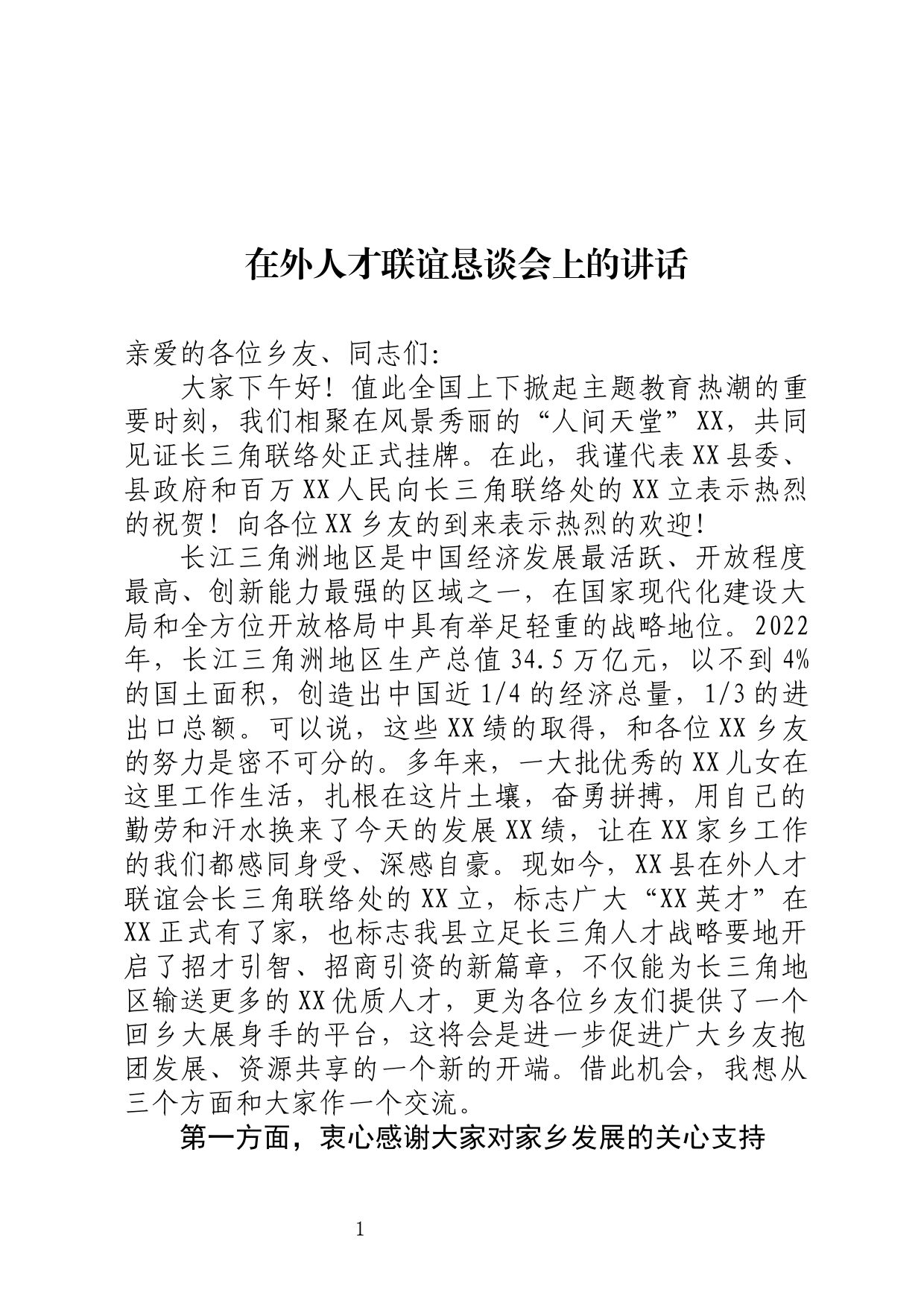 在外人才联谊恳谈会上的讲话

亲爱的各位乡友、同志们:

大家下午好！值此全国上下掀起主题教育热潮的重要时刻，我们相聚在风景秀丽的“人间天堂”XX，共同见证长三角联络处正式挂牌。在此，我谨代表XX县委、县政府和百万XX人民向长三角联络处的XX立表示热烈的祝贺！向各位XX乡友的到来表示热烈的欢迎！

长江三角洲地区是中国经济发展最活跃、开放程度最高、创新能力最强的区域之一，在国家现代化建设大局和全方位开放格局中具有举足轻重的战略地位。2022年，长江三角洲地区生产总值34.5万亿元，以不到4%的国土面积，创造出中国近1/4的经济总量，1/3的进出口总额。可以说，这些XX绩的取得，和各位XX乡友的努力是密不可分的。多年来，一大批优秀的XX儿女在这里工作生活，扎根在这片土壤，奋勇拼搏，用自己的勤劳和汗水换来了今天的发展XX绩，让在XX家乡工作的我们都感同身受、深感自豪。现如今，XX县在外人才联谊会长三角联络处的XX立，标志广大“XX英才”在XX正式有了家，也标志我县立足长三角人才战略要地开启了招才引智、招商引资的新篇章，不仅能为长三角地区输送更多的XX优质人才，更为各位乡友们提供了一个回乡大展身手的平台，这将会是进一步促进广大乡友抱团发展、资源共享的一个新的开端。借此机会，我想从三个方面和大家作一个交流。

第一方面，衷心感谢大家对家乡发展的关心支持

1